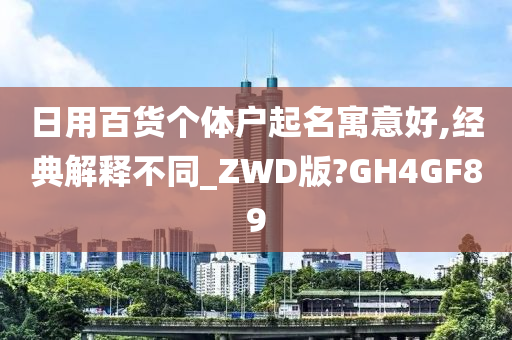 日用百货个体户起名寓意好,经典解释不同_ZWD版?GH4GF89